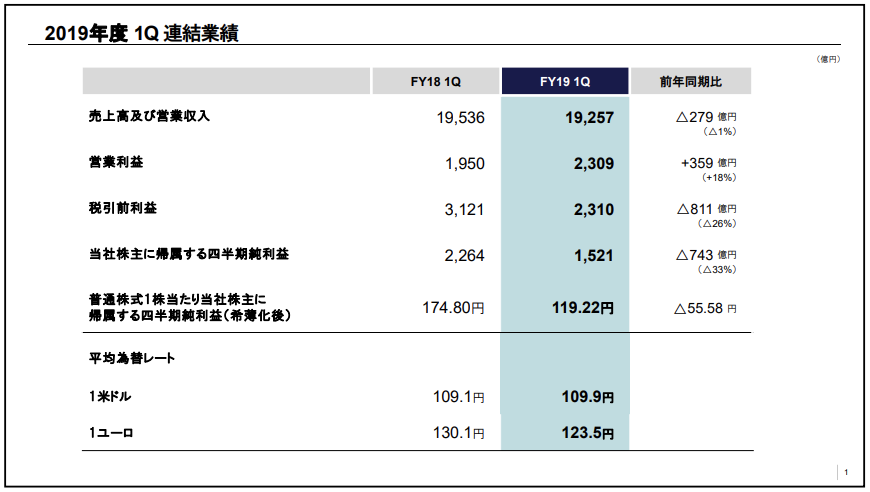 2019年度 1Q 連結業績

（億円）

| | FY18 1Q | FY19 1Q | 前年同期比 |
|---|---|---|---|
| 売上高及び営業収入 | 19,536 | 19,257 | △279 億円 （△1%） |
| 営業利益 | 1,950 | 2,309 | +359 億円 （+18%） |
| 税引前利益 | 3,121 | 2,310 | △811 億円 （△26%） |
| 当社株主に帰属する四半期純利益 | 2,264 | 1,521 | △743 億円 （△33%） |
| 普通株式1株当たり当社株主に帰属する四半期純利益（希薄化後） | 174.80円 | 119.22円 | △55.58 円 |
| 平均為替レート | | | |
| 1米ドル | 109.1円 | 109.9円 | |
| 1ユーロ | 130.1円 | 123.5円 | |

1